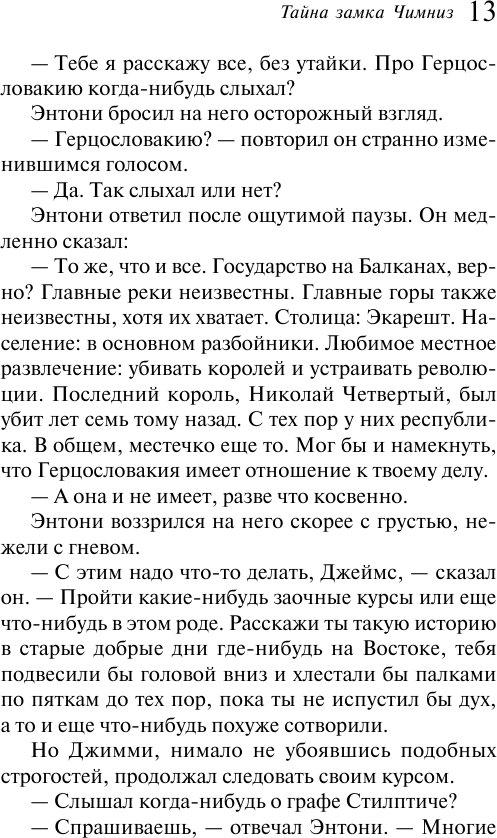 Тайна замка Чимниз 13

— Тебе я расскажу все, без утайки. Про Герцословакию когда-нибудь слыхал?

Энтони бросил на него осторожный взгляд.

— Герцословакию? — повторил он странно изменившимся голосом.

— Да. Так слыхал или нет?

Энтони ответил после ощутимой паузы. Он медленно сказал:

— То же, что и все. Государство на Балканах, верно? Главные реки неизвестны. Главные горы также неизвестны, хотя их хватает. Столица: Экарешт. Население: в основном разбойники. Любимое местное развлечение: убивать королей и устраивать революции. Последний король, Николай Четвертый, был убит лет семь тому назад. С тех пор у них республика. В общем, местечко еще то. Мог бы и намекнуть, что Герцословакия имеет отношение к твоему делу.

— А она и не имеет, разве что косвенно.

Энтони воззрился на него скорее с грустью, нежели с гневом.

— С этим надо что-то делать, Джеймс, — сказал он. — Пройти какие-нибудь заочные курсы или еще что-нибудь в этом роде. Расскажи ты такую историю в старые добрые дни где-нибудь на Востоке, тебя подвесили бы головой вниз и хлестали бы палками по пяткам до тех пор, пока ты не испустил бы дух, а то и еще что-нибудь похуже сотворили.

Но Джимми, нимало не убоявшись подобных строгостей, продолжал следовать своим курсом.

— Слышал когда-нибудь о графе Стилптиче?

— Спрашиваешь, — отвечал Энтони. — Многие